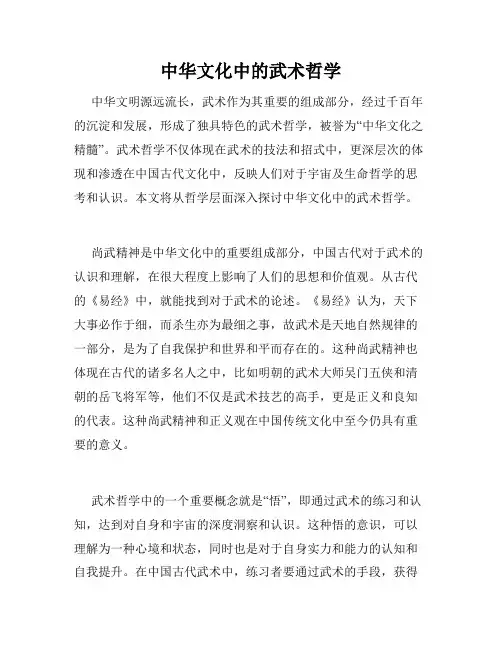 中华文化中的武术哲学

中华文明源远流长，武术作为其重要的组成部分，经过千百年的沉淀和发展，形成了独具特色的武术哲学，被誉为“中华文化之精髓”。武术哲学不仅体现在武术的技法和招式中，更深层次的体现和渗透在中国古代文化中，反映人们对于宇宙及生命哲学的思考和认识。本文将从哲学层面深入探讨中华文化中的武术哲学。

尚武精神是中华文化中的重要组成部分，中国古代对于武术的认识和理解，在很大程度上影响了人们的思想和价值观。从古代的《易经》中，就能找到对于武术的论述。《易经》认为，天下大事必作于细，而杀生亦为最细之事，故武术是天地自然规律的一部分，是为了自我保护和世界和平而存在的。这种尚武精神也体现在古代的诸多名人之中，比如明朝的武术大师吴门五侠和清朝的岳飞将军等，他们不仅是武术技艺的高手，更是正义和良知的代表。这种尚武精神和正义观在中国传统文化中至今仍具有重要的意义。

武术哲学中的一个重要概念就是“悟”，即通过武术的练习和认知，达到对自身和宇宙的深度洞察和认识。这种悟的意识，可以理解为一种心境和状态，同时也是对于自身实力和能力的认知和自我提升。在中国古代武术中，练习者要通过武术的手段，获得